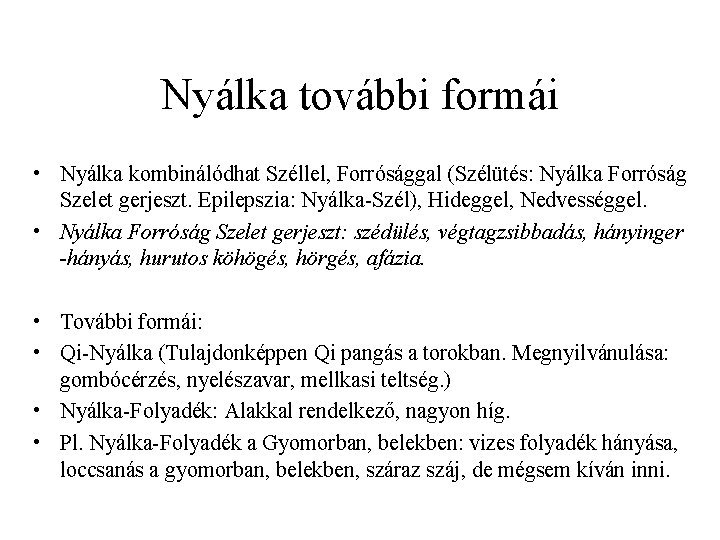 Nyálka további formái

• Nyálka kombinálódhat Széllel, Forrósággal (Szélütés: Nyálka Forróság Szelet gerjeszt. Epilepszia: Nyálka-Szél), Hideggel, Nedvességgel.

• Nyálka Forróság Szelet gerjeszt: szédülés, végtagzsibbadás, hányinger -hányás, hurutos köhögés, hörgés, afázia.

• További formái:

• Qi-Nyálka (Tulajdonképpen Qi pangás a torokban. Megnyilvánulása: gombócérzés, nyelészavar, mellkasi teltség.)

• Nyálka-Folyadék: Alakkal rendelkező, nagyon híg.

• Pl. Nyálka-Folyadék a Gyomorban, belekben: vizes folyadék hányása, loccsanás a gyomorban, belekben, száraz száj, de mégsem kíván inni.